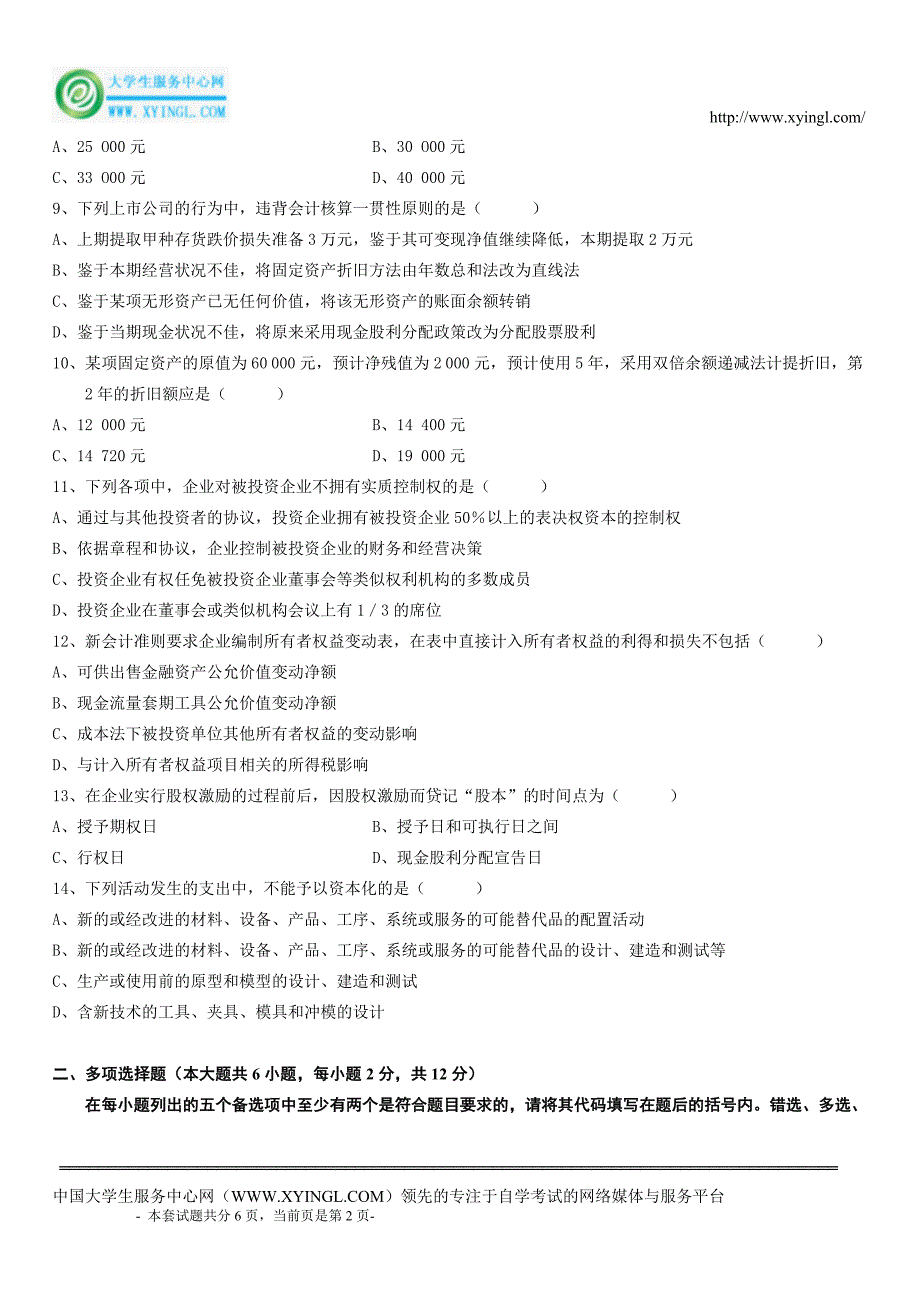 大学生服务中心网
WWW.XYINGL.COM

http://www.xyingl.com/

A、25 000元　　B、30 000元
C、33 000元　　D、40 000元

9、下列上市公司的行为中，违背会计核算一贯性原则的是（　　）
A、上期提取甲种存货跌价损失准备3万元，鉴于其可变现净值继续降低，本期提取2万元
B、鉴于本期经营状况不佳，将固定资产折旧方法由年数总和法改为直线法
C、鉴于某项无形资产已无任何价值，将该无形资产的账面余额转销
D、鉴于当期现金状况不佳，将原来采用现金股利分配政策改为分配股票股利

10、某项固定资产的原值为60 000元，预计净残值为2 000元，预计使用5年，采用双倍余额递减法计提折旧，第2年的折旧额应是（　　）
A、12 000元　　B、14 400元
C、14 720元　　D、19 000元

11、下列各项中，企业对被投资企业不拥有实质控制权的是（　　）
A、通过与其他投资者的协议，投资企业拥有被投资企业50%以上的表决权资本的控制权
B、依据章程和协议，企业控制被投资企业的财务和经营决策
C、投资企业有权任免被投资企业董事会等类似权利机构的多数成员
D、投资企业在董事会或类似机构会议上有1／3的席位

12、新会计准则要求企业编制所有者权益变动表，在表中直接计入所有者权益的利得和损失不包括（　　）
A、可供出售金融资产公允价值变动净额
B、现金流量套期工具公允价值变动净额
C、成本法下被投资单位其他所有者权益的变动影响
D、与计入所有者权益项目相关的所得税影响

13、在企业实行股权激励的过程前后，因股权激励而贷记“股本”的时间点为（　　）
A、授予期权日　　B、授予日和可执行日之间
C、行权日　　D、现金股利分配宣告日

14、下列活动发生的支出中，不能予以资本化的是（　　）
A、新的或经改进的材料、设备、产品、工序、系统或服务的可能替代品的配置活动
B、新的或经改进的材料、设备、产品、工序、系统或服务的可能替代品的设计、建造和测试等
C、生产或使用前的原型和模型的设计、建造和测试
D、含新技术的工具、夹具、模具和冲模的设计

二、多项选择题（本大题共6小题，每小题2分，共12分）
在每小题列出的五个备选项中至少有两个是符合题目要求的，请将其代码填写在题后的括号内。错选、多选、

中国大学生服务中心网（WWW.XYINGL.COM）领先的专注于自学考试的网络媒体与服务平台
- 本套试题共分6页，当前页是第2页-